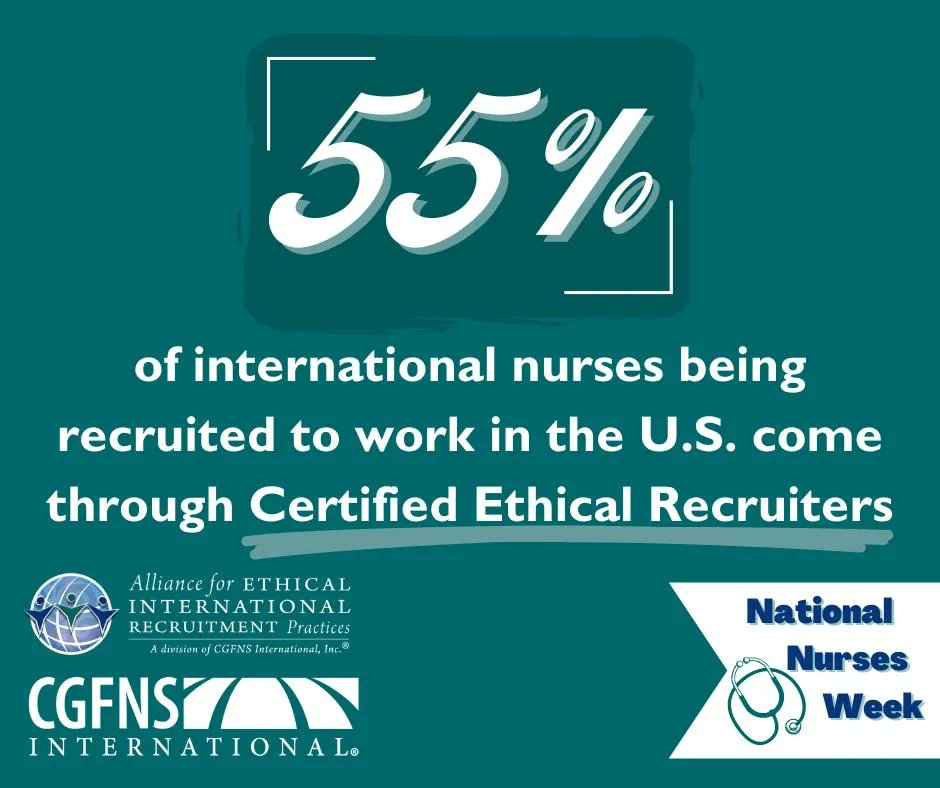 55%

of international nurses being recruited to work in the U.S. come through Certified Ethical Recruiters

Alliance for ETHICAL INTERNATIONAL RECRUITMENT Practices
A division of CGFNS International, Inc.®

CGFNS INTERNATIONAL®

National Nurses Week